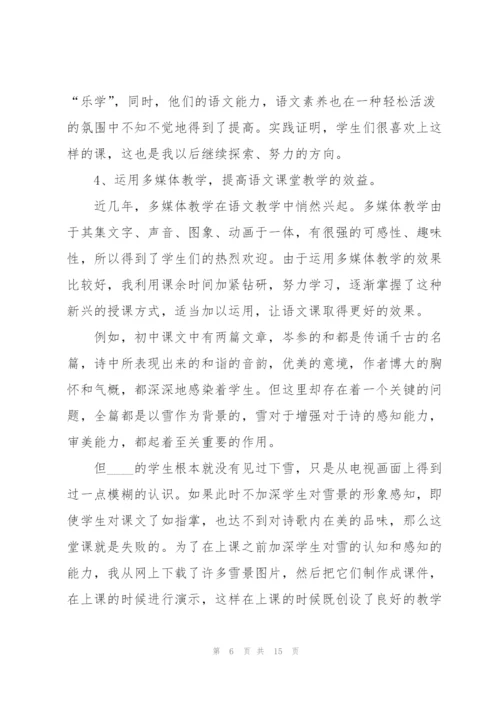 “乐学”，同时，他们的语文能力，语文素养也在一种轻松活泼的氛围中不知不觉地得到了提高。实践证明，学生们很喜欢上这样的课，这也是我以后继续探索、努力的方向。

4、运用多媒体教学，提高语文课堂教学的效益。

近几年，多媒体教学在语文教学中悄然兴起。多媒体教学由于其集文字、声音、图象、动画于一体，有很强的可感性、趣味性，所以得到了学生们的热烈欢迎。由于运用多媒体教学的效果比较好，我利用课余时间加紧钻研，努力学习，逐渐掌握了这种新兴的授课方式，适当加以运用，让语文课取得更好的效果。

例如，初中课文中有两篇文章，岑参的和都是传诵千古的名篇，诗中所表现出来的和谐的音韵，优美的意境，作者博大的胸怀和气概，都深深地感染着学生。但这里却存在着一个关键的问题，全篇都是以雪作为背景的，雪对于增强对于诗的感知能力，审美能力，都起着至关重要的作用。

但____的学生根本就没有见过下雪，只是从电视画面上得到过一点模糊的认识。如果此时不加深学生对雪景的形象感知，即使学生对课文了如指掌，也达不到对诗歌内在美的品味，那么这堂课就是失败的。为了在上课之前加深学生对雪的认知和感知的能力，我从网上下载了许多雪景图片，然后把它们制作成课件，在上课的时候进行演示，这样在上课的时候既创设了良好的教学

第 6 页 共 15 页